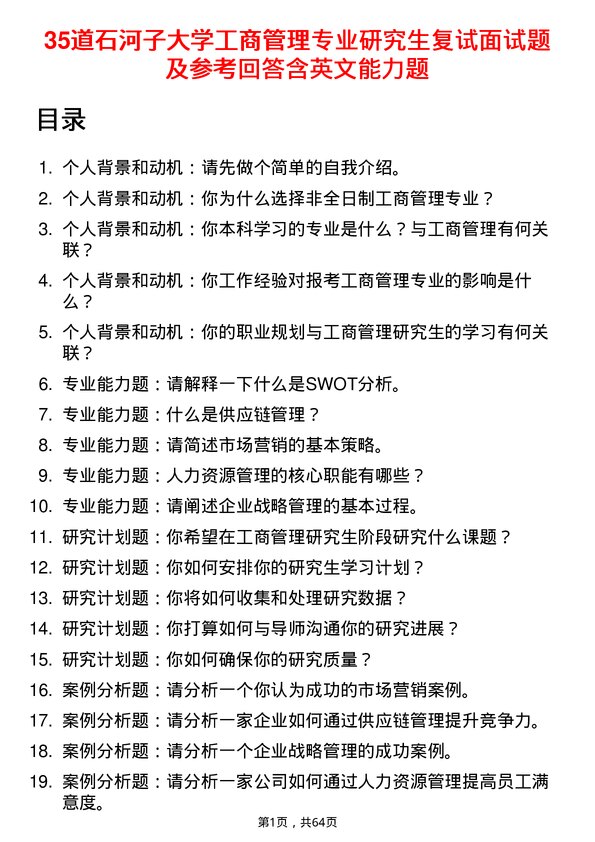 35道石河子大学工商管理专业研究生复试面试题及参考回答含英文能力题

目录

1. 个人背景和动机：请先做个简单的自我介绍。
2. 个人背景和动机：你为什么选择非全日制工商管理专业？
3. 个人背景和动机：你本科学习的专业是什么？与工商管理有何关联？
4. 个人背景和动机：你工作经验对报考工商管理专业的影响是什么？
5. 个人背景和动机：你的职业规划与工商管理研究生的学习有何关联？
6. 专业能力题：请解释一下什么是SWOT分析。
7. 专业能力题：什么是供应链管理？
8. 专业能力题：请简述市场营销的基本策略。
9. 专业能力题：人力资源管理的核心职能有哪些？
10. 专业能力题：请阐述企业战略管理的基本过程。
11. 研究计划题：你希望在工商管理研究生阶段研究什么课题？
12. 研究计划题：你如何安排你的研究生学习计划？
13. 研究计划题：你将如何收集和处理研究数据？
14. 研究计划题：你打算如何与导师沟通你的研究进展？
15. 研究计划题：你如何确保你的研究质量？
16. 案例分析题：请分析一个你认为成功的市场营销案例。
17. 案例分析题：请分析一家企业如何通过供应链管理提升竞争力。
18. 案例分析题：请分析一个企业战略管理的成功案例。
19. 案例分析题：请分析一家公司如何通过人力资源管理提高员工满意度。

第1页，共64页